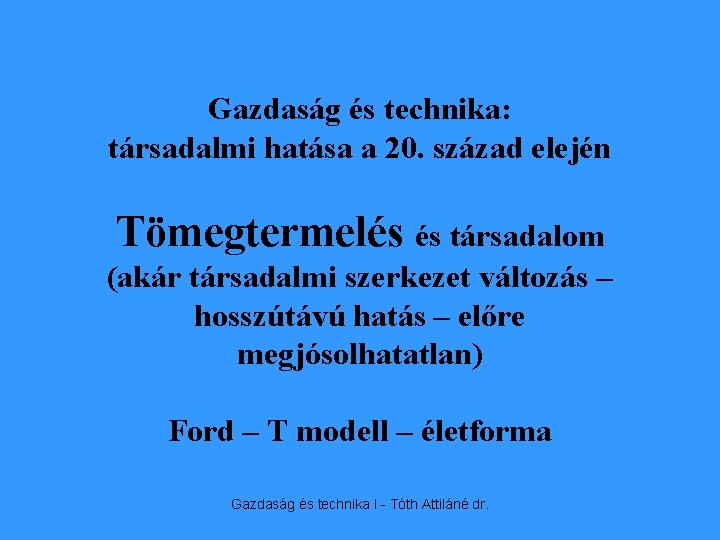 Gazdaság és technika:
társadalmi hatása a 20. század elején

Tömegtermelés és társadalom
(akár társadalmi szerkezet változás – hosszútávú hatás – előre megjósolhatatlan)

Ford – T modell – életforma

Gazdaság és technika I - Tóth Attiláné dr.